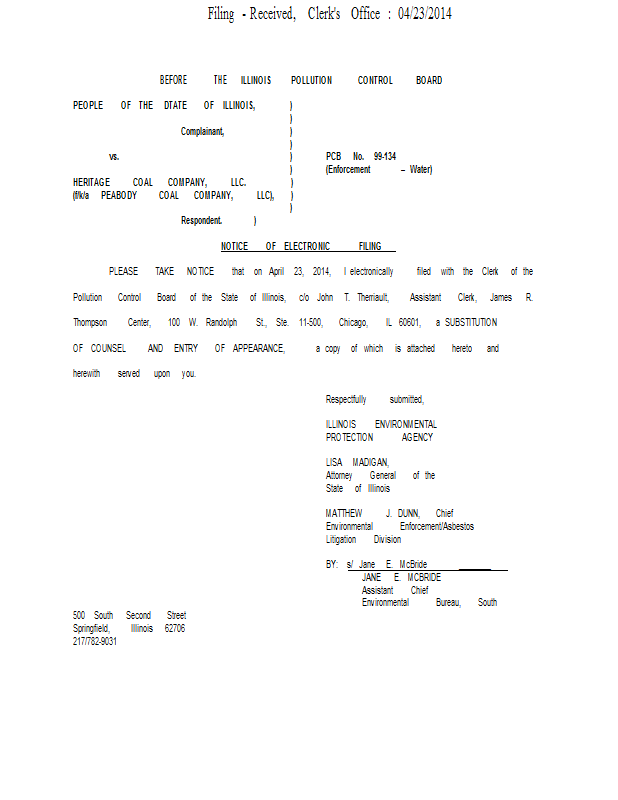 Filing - Received, Clerk's Office : 04/23/2014

BEFORE THE ILLINOIS POLLUTION CONTROL BOARD

PEOPLE OF THE DTATE OF ILLINOIS, )
)
Complainant, )
)
vs. ) PCB No. 99-134
) (Enforcement – Water)
HERITAGE COAL COMPANY, LLC. )
(f/k/a PEABODY COAL COMPANY, LLC), )
)
Respondent. )

NOTICE OF ELECTRONIC FILING

PLEASE TAKE NOTICE that on April 23, 2014, I electronically filed with the Clerk of the Pollution Control Board of the State of Illinois, c/o John T. Therriault, Assistant Clerk, James R. Thompson Center, 100 W. Randolph St., Ste. 11-500, Chicago, IL 60601, a SUBSTITUTION OF COUNSEL AND ENTRY OF APPEARANCE, a copy of which is attached hereto and herewith served upon you.

Respectfully submitted,

ILLINOIS ENVIRONMENTAL PROTECTION AGENCY

LISA MADIGAN,
Attorney General of the
State of Illinois

MATTHEW J. DUNN, Chief
Environmental Enforcement/Asbestos
Litigation Division

BY: s/ Jane E. McBride
JANE E. MCBRIDE
Assistant Chief
Environmental Bureau, South

500 South Second Street
Springfield, Illinois 62706
217/782-9031